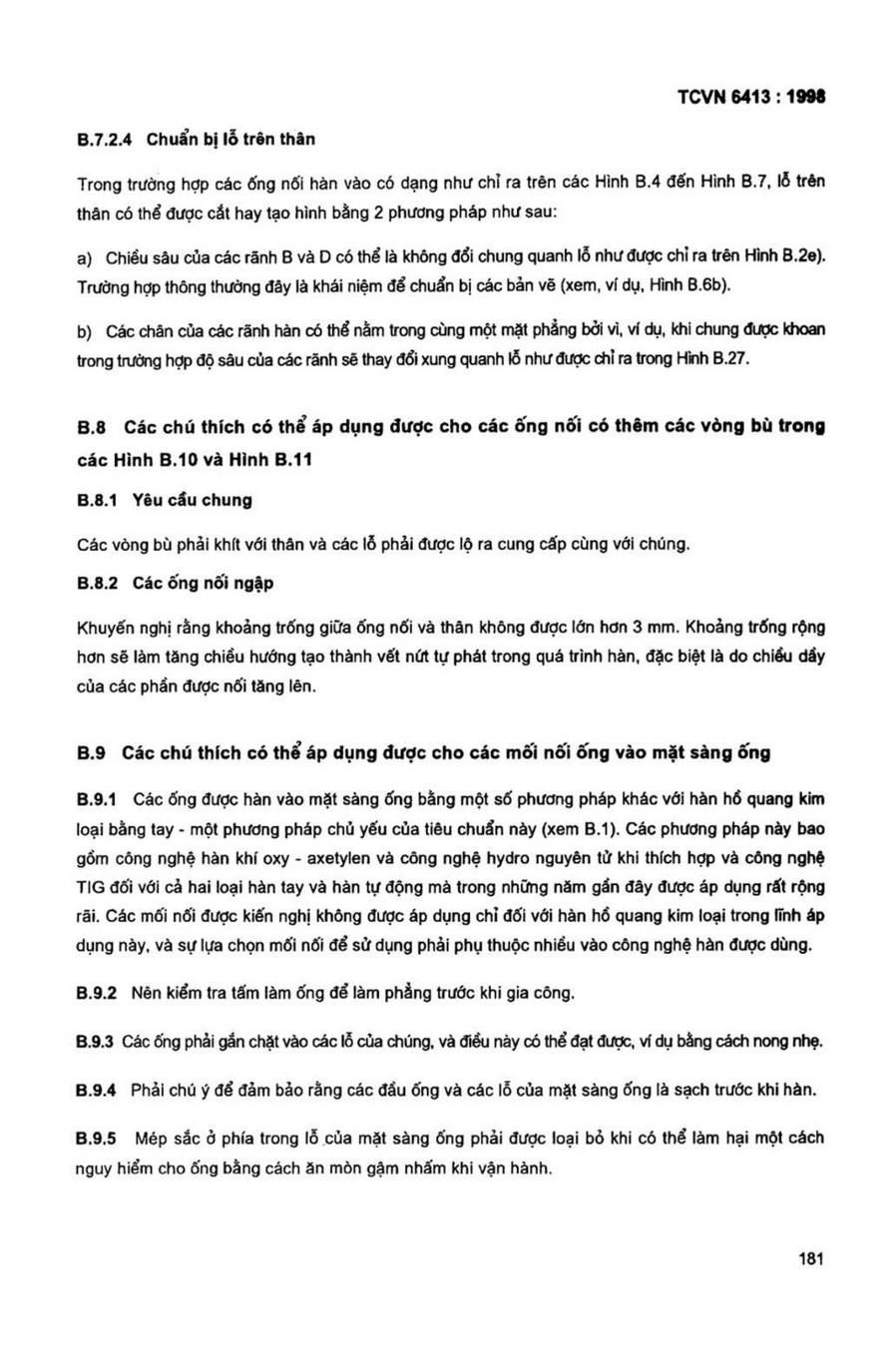 TCVN 6413 : 1998

B.7.2.4 Chuẩn bị lỗ trên thân

Trong trường hợp các ống nối hàn vào có dạng như chỉ ra trên các Hình B.4 đến Hình B.7, lỗ trên thân có thể được cắt hay tạo hình bằng 2 phương pháp như sau:

a) Chiều sâu của các rãnh B và D có thể là không đổi chung quanh lỗ như được chỉ ra trên Hình B.2e). Trường hợp thông thường đây là khái niệm để chuẩn bị các bản vẽ (xem, ví dụ, Hình B.6b).

b) Các chân của các rãnh hàn có thể nằm trong cùng một mặt phẳng bởi vì, ví dụ, khi chung được khoan trong trường hợp độ sâu của các rãnh sẽ thay đổi xung quanh lỗ như được chỉ ra trong Hình B.27.

B.8 Các chú thích có thể áp dụng được cho các ống nối có thêm các vòng bù trong các Hình B.10 và Hình B.11

B.8.1 Yêu cầu chung

Các vòng bù phải khít với thân và các lỗ phải được lộ ra cung cấp cùng với chúng.

B.8.2 Các ống nối ngập

Khuyến nghị rằng khoảng trống giữa ống nối và thân không được lớn hơn 3 mm. Khoảng trống rộng hơn sẽ làm tăng chiều hướng tạo thành vết nứt tự phát trong quá trình hàn, đặc biệt là do chiều dầy của các phần được nối tăng lên.

B.9 Các chú thích có thể áp dụng được cho các mối nối ống vào mặt sàng ống

B.9.1 Các ống được hàn vào mặt sàng ống bằng một số phương pháp khác với hàn hồ quang kim loại bằng tay - một phương pháp chủ yếu của tiêu chuẩn này (xem B.1). Các phương pháp này bao gồm công nghệ hàn khí oxy - axetylen và công nghệ hydro nguyên tử khi thích hợp và công nghệ TIG đối với cả hai loại hàn tay và hàn tự động mà trong những năm gần đây được áp dụng rất rộng rãi. Các mối nối được kiến nghị không được áp dụng chỉ đối với hàn hồ quang kim loại trong lĩnh áp dụng này, và sự lựa chọn mối nối để sử dụng phải phụ thuộc nhiều vào công nghệ hàn được dùng.

B.9.2 Nên kiểm tra tấm làm ống để làm phẳng trước khi gia công.

B.9.3 Các ống phải gắn chặt vào các lỗ của chúng, và điều này có thể đạt được, ví dụ bằng cách nong nhẹ.

B.9.4 Phải chú ý để đảm bảo rằng các đầu ống và các lỗ của mặt sàng ống là sạch trước khi hàn.

B.9.5 Mép sắc ở phía trong lỗ của mặt sàng ống phải được loại bỏ khi có thể làm hại một cách nguy hiểm cho ống bằng cách ăn mòn gậm nhấm khi vận hành.

181